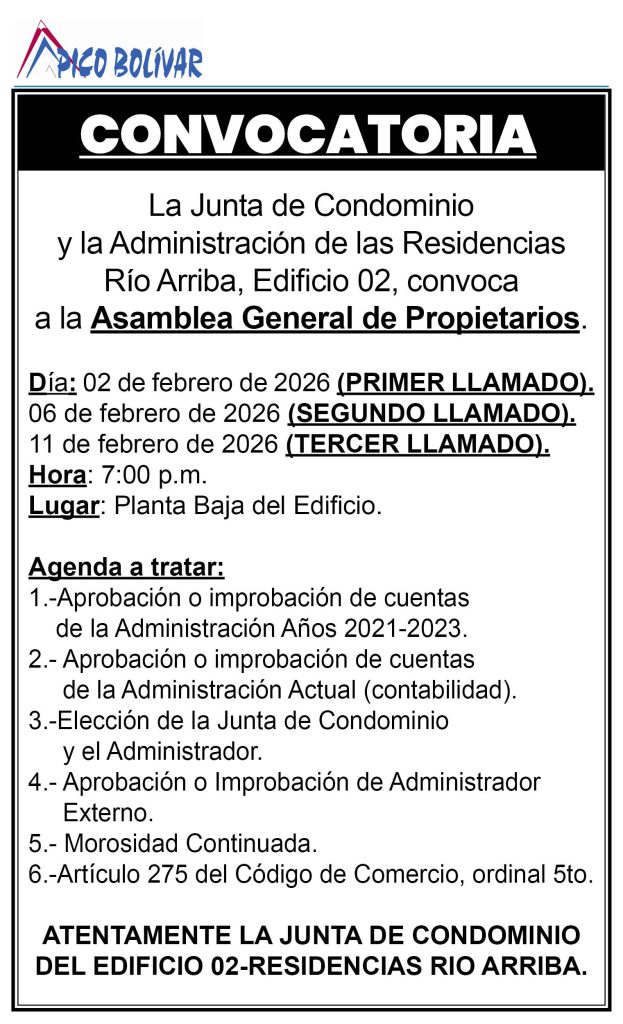 PICO BOLIVAR

CONVOCATORIA

La Junta de Condominio y la Administración de las Residencias Río Arriba, Edificio 02, convoca a la Asamblea General de Propietarios.

Día: 02 de febrero de 2026 (PRIMER LLAMADO).
06 de febrero de 2026 (SEGUNDO LLAMADO).
11 de febrero de 2026 (TERCER LLAMADO).
Hora: 7:00 p.m.
Lugar: Planta Baja del Edificio.

Agenda a tratar:
1.-Aprobación o improbación de cuentas de la Administración Años 2021-2023.
2.- Aprobación o improbación de cuentas de la Administración Actual (contabilidad).
3.-Elección de la Junta de Condominio y el Administrador.
4.- Aprobación o Improbación de Administrador Externo.
5.- Morosidad Continuada.
6.-Artículo 275 del Código de Comercio, ordinal 5to.

ATENTAMENTE LA JUNTA DE CONDOMINIO DEL EDIFICIO 02-RESIDENCIAS RIO ARRIBA.